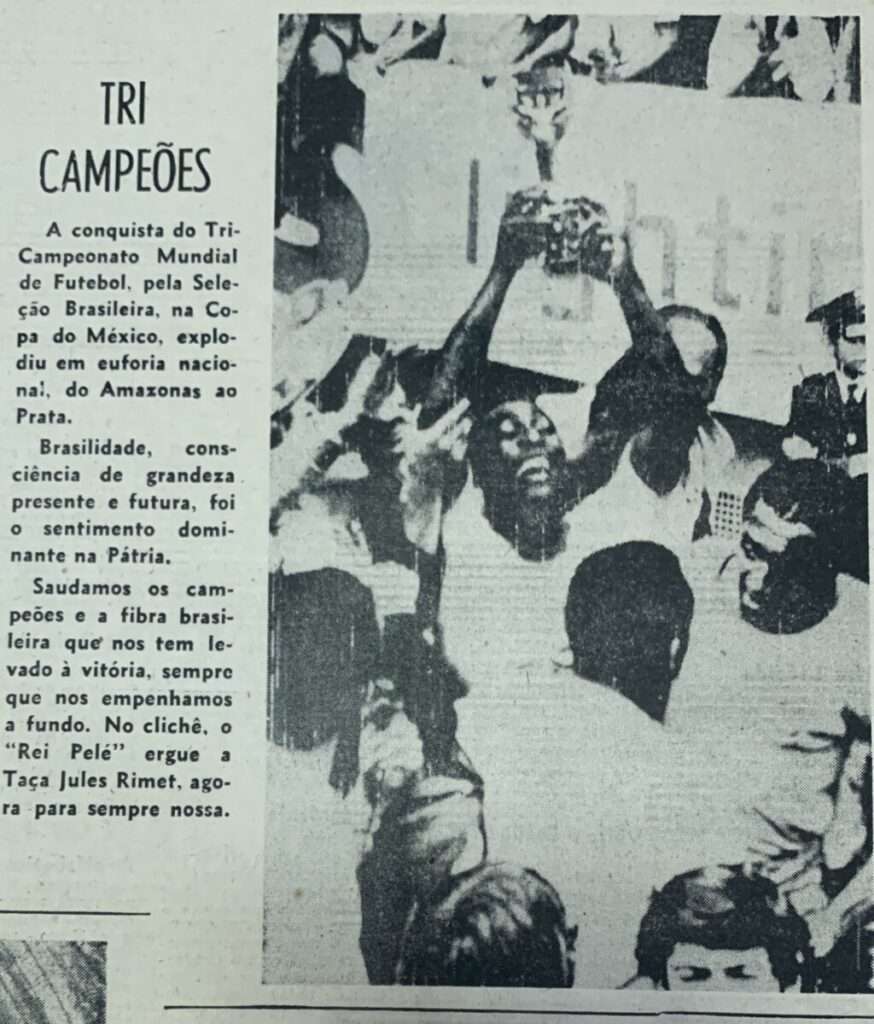 TRI CAMPEÕES

A conquista do Tri-Campeonato Mundial de Futebol, pela Seleção Brasileira, na Copa do México, explodiu em euforia nacional, do Amazonas ao Prata.

Brasilidade, consciência de grandeza presente e futura, foi o sentimento dominante na Pátria.

Saudamos os campeões e a fibra brasileira que nos tem levado à vitória, sempre que nos empenhamos a fundo. No clichê, o "Rei Pelé" ergue a Taça Jules Rimet, agora para sempre nossa.